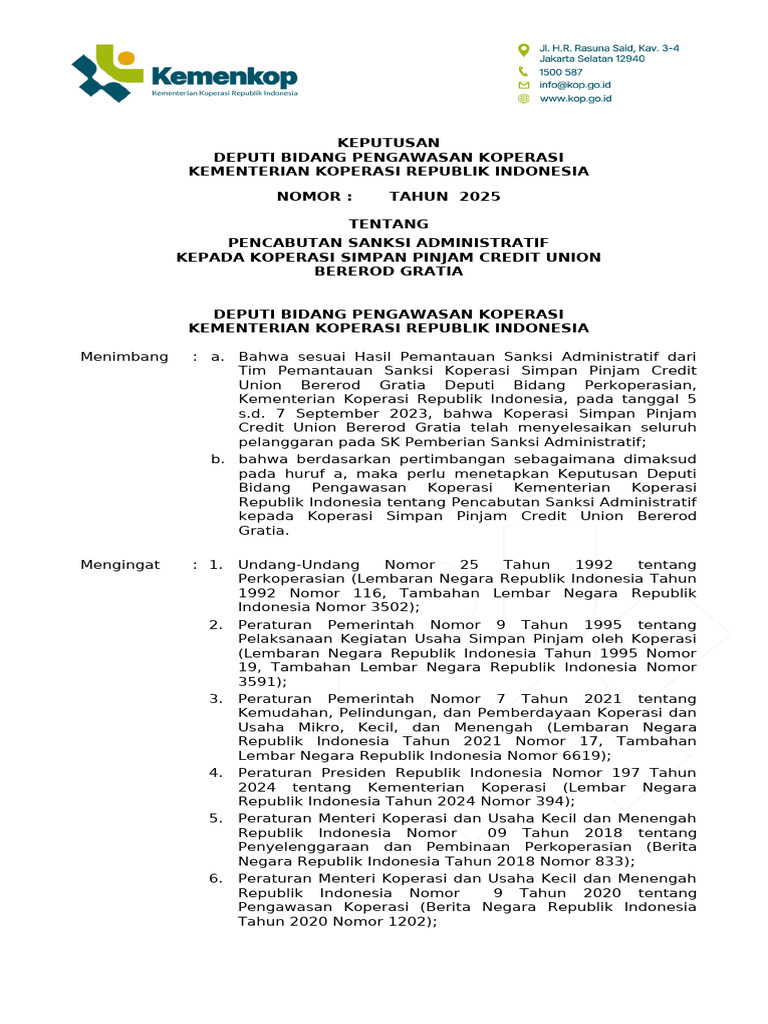 Kemenkop
Kementerian Koperasi Republik Indonesia

Jl. H.R. Rasuna Said, Kav. 3-4
Jakarta Selatan 12940
1500 587
info@kop.go.id
www.kop.go.id

KEPUTUSAN
DEPUTI BIDANG PENGAWASAN KOPERASI
KEMENTERIAN KOPERASI REPUBLIK INDONESIA

NOMOR : TAHUN 2025

TENTANG
PENCABUTAN SANKSI ADMINISTRATIF
KEPADA KOPERASI SIMPAN PINJAM CREDIT UNION
BEREROD GRATIA

DEPUTI BIDANG PENGAWASAN KOPERASI
KEMENTERIAN KOPERASI REPUBLIK INDONESIA

Menimbang : a. Bahwa sesuai Hasil Pemantauan Sanksi Administratif dari Tim Pemantauan Sanksi Koperasi Simpan Pinjam Credit Union Bererod Gratia Deputi Bidang Perkoperasian, Kementerian Koperasi Republik Indonesia, pada tanggal 5 s.d. 7 September 2023, bahwa Koperasi Simpan Pinjam Credit Union Bererod Gratia telah menyelesaikan seluruh pelanggaran pada SK Pemberian Sanksi Administratif;
b. bahwa berdasarkan pertimbangan sebagaimana dimaksud pada huruf a, maka perlu menetapkan Keputusan Deputi Bidang Pengawasan Koperasi Kementerian Koperasi Republik Indonesia tentang Pencabutan Sanksi Administratif kepada Koperasi Simpan Pinjam Credit Union Bererod Gratia.

Mengingat : 1. Undang-Undang Nomor 25 Tahun 1992 tentang Perkoperasian (Lembaran Negara Republik Indonesia Tahun 1992 Nomor 116, Tambahan Lembar Negara Republik Indonesia Nomor 3502);
2. Peraturan Pemerintah Nomor 9 Tahun 1995 tentang Pelaksanaan Kegiatan Usaha Simpan Pinjam oleh Koperasi (Lembaran Negara Republik Indonesia Tahun 1995 Nomor 19, Tambahan Lembar Negara Republik Indonesia Nomor 3591);
3. Peraturan Pemerintah Nomor 7 Tahun 2021 tentang Kemudahan, Pelindungan, dan Pemberdayaan Koperasi dan Usaha Mikro, Kecil, dan Menengah (Lembaran Negara Republik Indonesia Tahun 2021 Nomor 17, Tambahan Lembar Negara Republik Indonesia Nomor 6619);
4. Peraturan Presiden Republik Indonesia Nomor 197 Tahun 2024 tentang Kementerian Koperasi (Lembar Negara Republik Indonesia Tahun 2024 Nomor 394);
5. Peraturan Menteri Koperasi dan Usaha Kecil dan Menengah Republik Indonesia Nomor 09 Tahun 2018 tentang Penyelenggaraan dan Pembinaan Perkoperasian (Berita Negara Republik Indonesia Tahun 2018 Nomor 833);
6. Peraturan Menteri Koperasi dan Usaha Kecil dan Menengah Republik Indonesia Nomor 9 Tahun 2020 tentang Pengawasan Koperasi (Berita Negara Republik Indonesia Tahun 2020 Nomor 1202);